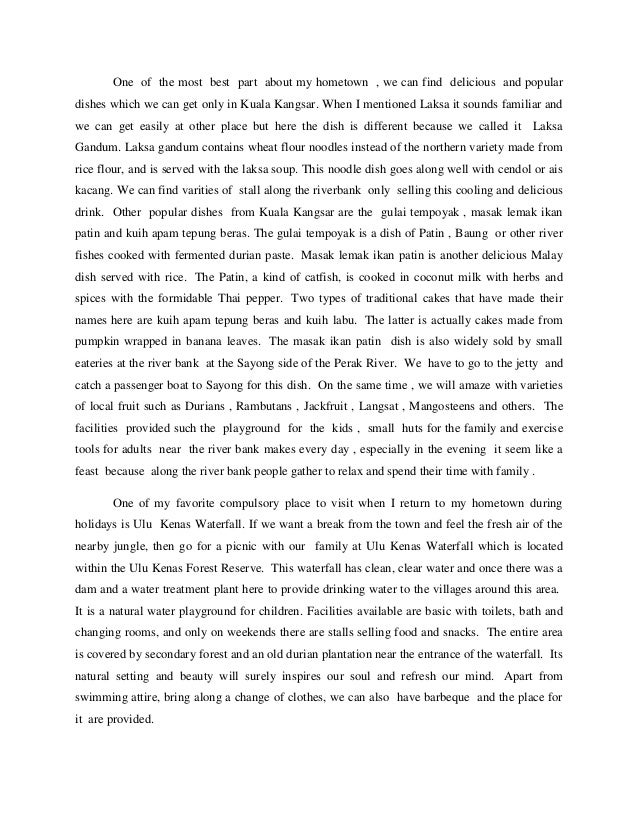 One of the most best part about my hometown , we can find delicious and popular dishes which we can get only in Kuala Kangsar. When I mentioned Laksa it sounds familiar and we can get easily at other place but here the dish is different because we called it Laksa Gandum. Laksa gandum contains wheat flour noodles instead of the northern variety made from rice flour, and is served with the laksa soup. This noodle dish goes along well with cendol or ais kacang. We can find varities of stall along the riverbank only selling this cooling and delicious drink. Other popular dishes from Kuala Kangsar are the gulai tempoyak , masak lemak ikan patin and kuih apam tepung beras. The gulai tempoyak is a dish of Patin , Baung or other river fishes cooked with fermented durian paste. Masak lemak ikan patin is another delicious Malay dish served with rice. The Patin, a kind of catfish, is cooked in coconut milk with herbs and spices with the formidable Thai pepper. Two types of traditional cakes that have made their names here are kuih apam tepung beras and kuih labu. The latter is actually cakes made from pumpkin wrapped in banana leaves. The masak ikan patin dish is also widely sold by small eateries at the river bank at the Sayong side of the Perak River. We have to go to the jetty and catch a passenger boat to Sayong for this dish. On the same time , we will amaze with varieties of local fruit such as Durians , Rambutans , Jackfruit , Langsat , Mangosteens and others. The facilities provided such the playground for the kids , small huts for the family and exercise tools for adults near the river bank makes every day , especially in the evening it seem like a feast because along the river bank people gather to relax and spend their time with family .

One of my favorite compulsory place to visit when I return to my hometown during holidays is Ulu Kenas Waterfall. If we want a break from the town and feel the fresh air of the nearby jungle, then go for a picnic with our family at Ulu Kenas Waterfall which is located within the Ulu Kenas Forest Reserve. This waterfall has clean, clear water and once there was a dam and a water treatment plant here to provide drinking water to the villages around this area. It is a natural water playground for children. Facilities available are basic with toilets, bath and changing rooms, and only on weekends there are stalls selling food and snacks. The entire area is covered by secondary forest and an old durian plantation near the entrance of the waterfall. Its natural setting and beauty will surely inspires our soul and refresh our mind. Apart from swimming attire, bring along a change of clothes, we can also have barbeque and the place for it are provided.